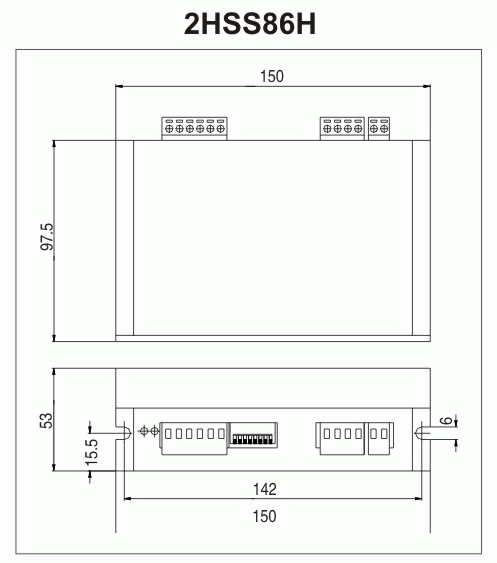 2HSS86H

150

97.5

53

15.5

6

142

150